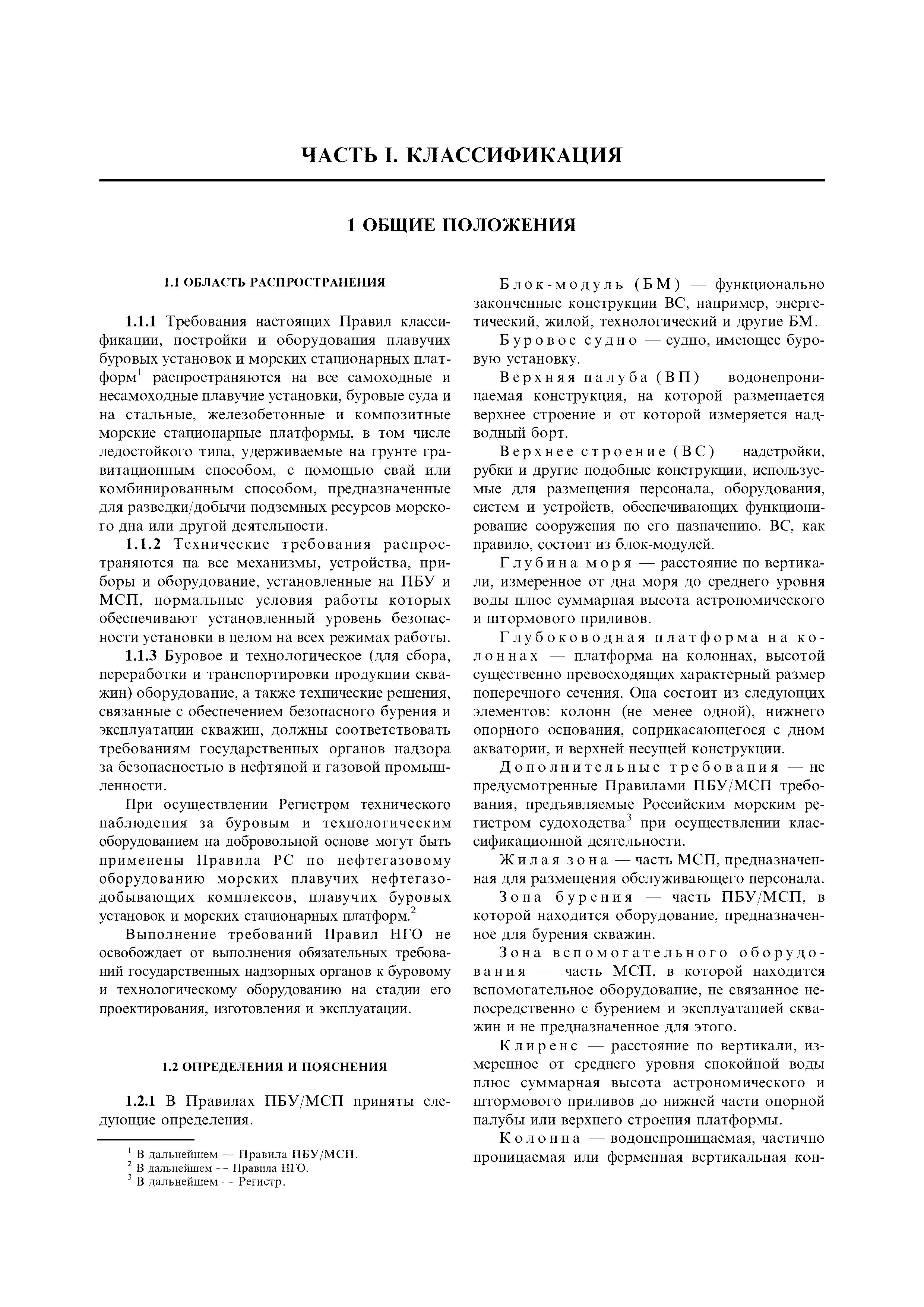 ЧАСТЬ I. КЛАССИФИКАЦИЯ

1 ОБЩИЕ ПОЛОЖЕНИЯ

1.1 ОБЛАСТЬ РАСПРОСТРАНЕНИЯ

1.1.1 Требования настоящих Правил классификации, постройки и оборудования плавучих буровых установок и морских стационарных платформ$^1$ распространяются на все самоходные и несамоходные плавучие установки, буровые суда и на стальные, железобетонные и композитные морские стационарные платформы, в том числе ледостойкого типа, удерживаемые на грунте гравитационным способом, с помощью свай или комбинированным способом, предназначенные для разведки/добычи подземных ресурсов морского дна или другой деятельности.

1.1.2 Технические требования распространяются на все механизмы, устройства, приборы и оборудование, установленные на ПБУ и МСП, нормальные условия работы которых обеспечивают установленный уровень безопасности установки в целом на всех режимах работы.

1.1.3 Буровое и технологическое (для сбора, переработки и транспортировки продукции скважин) оборудование, а также технические решения, связанные с обеспечением безопасного бурения и эксплуатации скважин, должны соответствовать требованиям государственных органов надзора за безопасностью в нефтяной и газовой промышленности.

При осуществлении Регистром технического наблюдения за буровым и технологическим оборудованием на добровольной основе могут быть применены Правила РС по нефтегазовому оборудованию морских плавучих нефтегазодобывающих комплексов, плавучих буровых установок и морских стационарных платформ.$^2$

Выполнение требований Правил НГО не освобождает от выполнения обязательных требований государственных надзорных органов к буровому и технологическому оборудованию на стадии его проектирования, изготовления и эксплуатации.

1.2 ОПРЕДЕЛЕНИЯ И ПОЯСНЕНИЯ

1.2.1 В Правилах ПБУ/МСП приняты следующие определения.

$^1$ В дальнейшем — Правила ПБУ/МСП.
$^2$ В дальнейшем — Правила НГО.
$^3$ В дальнейшем — Регистр.

Блок-модуль (БМ) — функционально законченные конструкции ВС, например, энергетический, жилой, технологический и другие БМ.

Буровое судно — судно, имеющее буровую установку.

Верхняя палуба (ВП) — водонепроницаемая конструкция, на которой размещается верхнее строение и от которой измеряется надводный борт.

Верхнее строение (ВС) — надстройки, рубки и другие подобные конструкции, используемые для размещения персонала, оборудования, систем и устройств, обеспечивающих функционирование сооружения по его назначению. ВС, как правило, состоит из блок-модулей.

Глубина моря — расстояние по вертикали, измеренное от дна моря до среднего уровня воды плюс суммарная высота астрономического и штормового приливов.

Глубоководная платформа на колоннах — платформа на колоннах, высотой существенно превосходящих характерный размер поперечного сечения. Она состоит из следующих элементов: колонн (не менее одной), нижнего опорного основания, соприкасающегося с дном акватории, и верхней несущей конструкции.

Дополнительные требования — не предусмотренные Правилами ПБУ/МСП требования, предъявляемые Российским морским регистром судоходства$^3$ при осуществлении классификационной деятельности.

Жилая зона — часть МСП, предназначенная для размещения обслуживающего персонала.

Зона бурения — часть ПБУ/МСП, в которой находится оборудование, предназначенное для бурения скважин.

Зона вспомогательного оборудования — часть МСП, в которой находится вспомогательное оборудование, не связанное непосредственно с бурением и эксплуатацией скважин и не предназначенное для этого.

Клиренс — расстояние по вертикали, измеренное от среднего уровня спокойной воды плюс суммарная высота астрономического и штормового приливов до нижней части опорной палубы или верхнего строения платформы.

Колонна — водонепроницаемая, частично проницаемая или ферменная вертикальная кон-